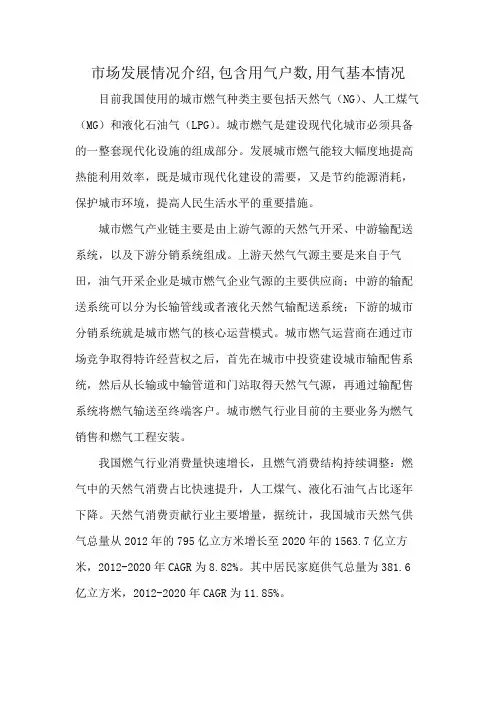 市场发展情况介绍,包含用气户数,用气基本情况

目前我国使用的城市燃气种类主要包括天然气（NG）、人工煤气（MG）和液化石油气（LPG）。城市燃气是建设现代化城市必须具备的一整套现代化设施的组成部分。发展城市燃气能较大幅度地提高热能利用效率，既是城市现代化建设的需要，又是节约能源消耗，保护城市环境，提高人民生活水平的重要措施。

城市燃气产业链主要是由上游气源的天然气开采、中游输配送系统，以及下游分销系统组成。上游天然气气源主要是来自于气田，油气开采企业是城市燃气企业气源的主要供应商；中游的输配送系统可以分为长输管线或者液化天然气输配送系统；下游的城市分销系统就是城市燃气的核心运营模式。城市燃气运营商在通过市场竞争取得特许经营权之后，首先在城市中投资建设城市输配售系统，然后从长输或中输管道和门站取得天然气气源，再通过输配售系统将燃气输送至终端客户。城市燃气行业目前的主要业务为燃气销售和燃气工程安装。

我国燃气行业消费量快速增长，且燃气消费结构持续调整：燃气中的天然气消费占比快速提升，人工煤气、液化石油气占比逐年下降。天然气消费贡献行业主要增量，据统计，我国城市天然气供气总量从2012年的795亿立方米增长至2020年的1563.7亿立方米，2012-2020年CAGR为8.82%。其中居民家庭供气总量为381.6亿立方米，2012-2020年CAGR为11.85%。